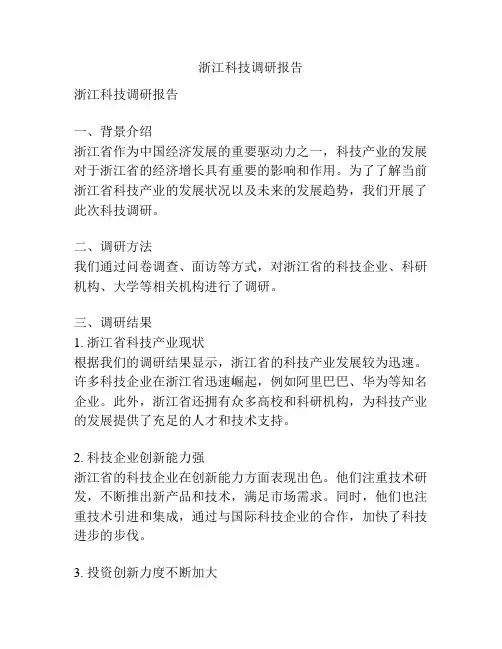 浙江科技调研报告

浙江科技调研报告

一、背景介绍
浙江省作为中国经济发展的重要驱动力之一，科技产业的发展对于浙江省的经济增长具有重要的影响和作用。为了了解当前浙江省科技产业的发展状况以及未来的发展趋势，我们开展了此次科技调研。

二、调研方法
我们通过问卷调查、面访等方式，对浙江省的科技企业、科研机构、大学等相关机构进行了调研。

三、调研结果
1. 浙江省科技产业现状
根据我们的调研结果显示，浙江省的科技产业发展较为迅速。许多科技企业在浙江省迅速崛起，例如阿里巴巴、华为等知名企业。此外，浙江省还拥有众多高校和科研机构，为科技产业的发展提供了充足的人才和技术支持。

2. 科技企业创新能力强
浙江省的科技企业在创新能力方面表现出色。他们注重技术研发，不断推出新产品和技术，满足市场需求。同时，他们也注重技术引进和集成，通过与国际科技企业的合作，加快了科技进步的步伐。

3. 投资创新力度不断加大